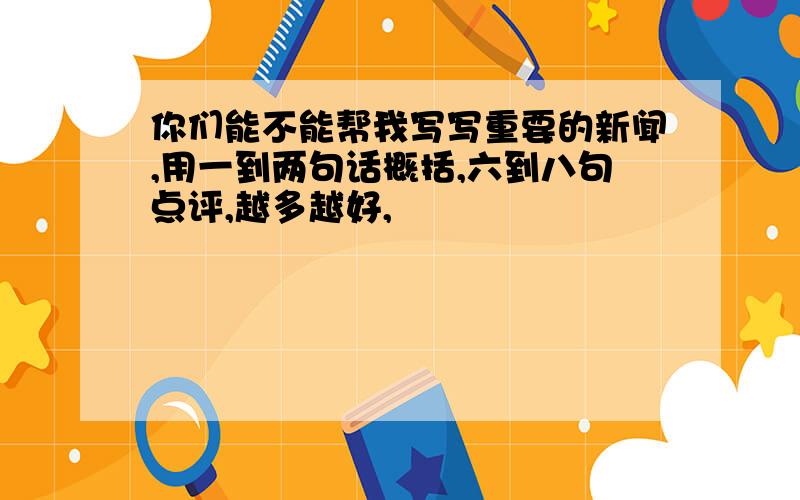 你们能不能帮我写写重要的新闻,用一到两句话概括,六到八句点评,越多越好,